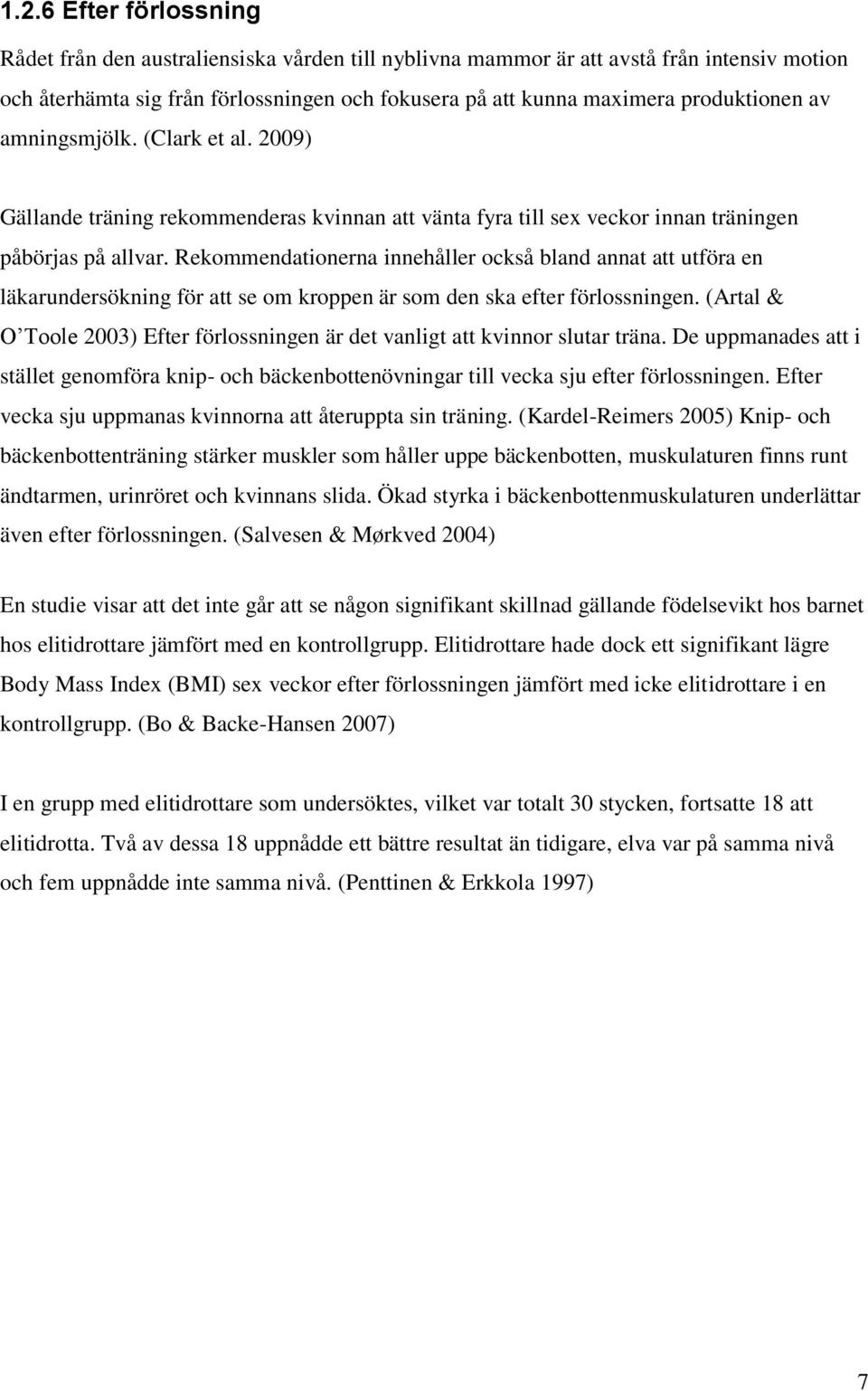 1.2.6 Efter förlossning

Rådet från den australiensiska vården till nyblivna mammor är att avstå från intensiv motion och återhämta sig från förlossningen och fokusera på att kunna maximera produktionen av amningsmjölk. (Clark et al. 2009)

Gällande träning rekommenderas kvinnan att vänta fyra till sex veckor innan träningen påbörjas på allvar. Rekommendationerna innehåller också bland annat att utföra en läkarundersökning för att se om kroppen är som den ska efter förlossningen. (Artal & O'Toole 2003) Efter förlossningen är det vanligt att kvinnor slutar träna. De uppmanades att i stället genomföra knip- och bäckenbottenövningar till vecka sju efter förlossningen. Efter vecka sju uppmanas kvinnorna att återuppta sin träning. (Kardel-Reimers 2005) Knip- och bäckenbottenträning stärker muskler som håller uppe bäckenbotten, muskulaturen finns runt ändtarmen, urinröret och kvinnans slida. Ökad styrka i bäckenbottenmuskulaturen underlättar även efter förlossningen. (Salvesen & Mørkved 2004)

En studie visar att det inte går att se någon signifikant skillnad gällande födelsevikt hos barnet hos elitidrottare jämfört med en kontrollgrupp. Elitidrottare hade dock ett signifikant lägre Body Mass Index (BMI) sex veckor efter förlossningen jämfört med icke elitidrottare i en kontrollgrupp. (Bo & Backe-Hansen 2007)

I en grupp med elitidrottare som undersöktes, vilket var totalt 30 stycken, fortsatte 18 att elitidrotta. Två av dessa 18 uppnådde ett bättre resultat än tidigare, elva var på samma nivå och fem uppnådde inte samma nivå. (Penttinen & Erkkola 1997)

7